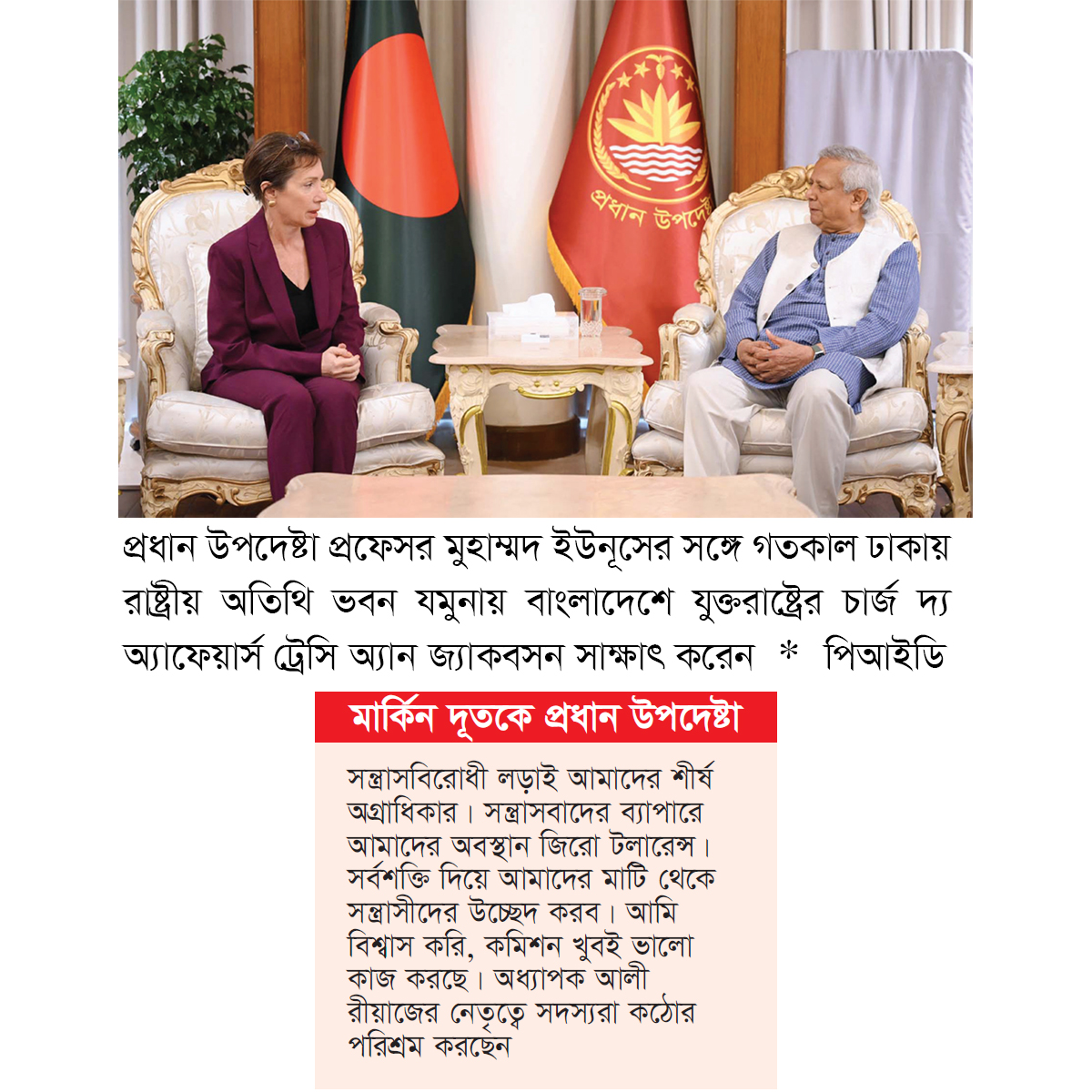 প্রধান উপদেষ্টা প্রফেসর মুহাম্মদ ইউনূসের সঙ্গে গতকাল ঢাকায় রাষ্ট্রীয় অতিথি ভবন যমুনায় বাংলাদেশে যুক্তরাষ্ট্রের চার্জ দ্য অ্যাফেয়ার্স ট্রেসি অ্যান জ্যাকবসন সাক্ষাৎ করেন * পিআইডি

মার্কিন দূতকে প্রধান উপদেষ্টা

সন্ত্রাসবিরোধী লড়াই আমাদের শীর্ষ অগ্রাধিকার। সন্ত্রাসবাদের ব্যাপারে আমাদের অবস্থান জিরো টলারেন্স। সর্বশক্তি দিয়ে আমাদের মাটি থেকে সন্ত্রাসীদের উচ্ছেদ করব। আমি বিশ্বাস করি, কমিশন খুবই ভালো কাজ করছে। অধ্যাপক আলী রীয়াজের নেতৃত্বে সদস্যরা কঠোর পরিশ্রম করছেন